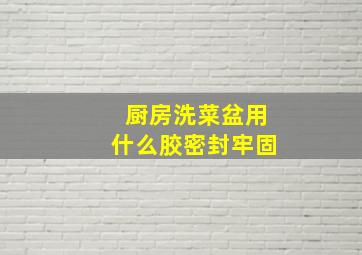 厨房洗菜盆用
什么胶密封牢固